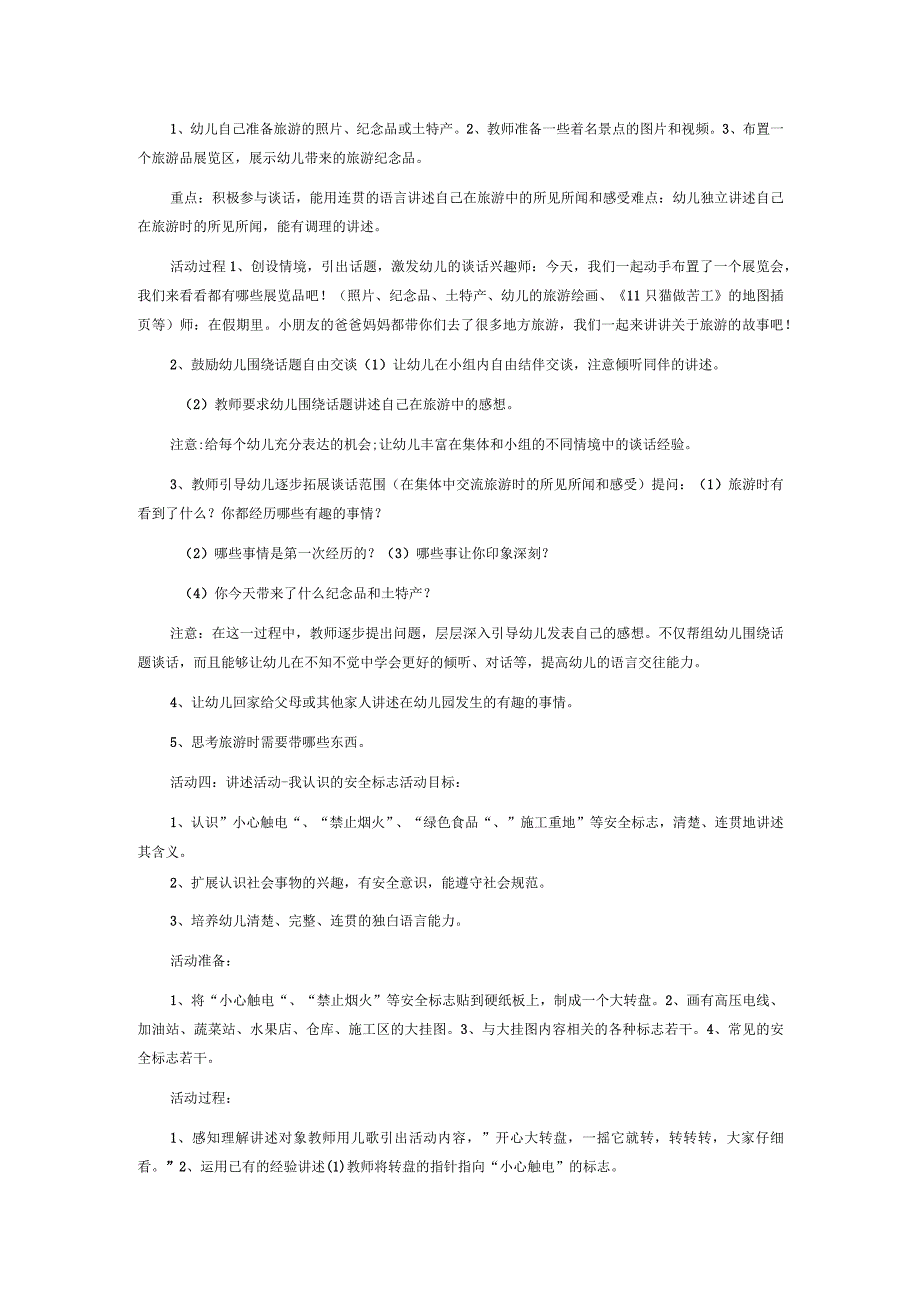 1、幼儿自己准备旅游的照片、纪念品或土特产。2、教师准备一些着名景点的图片和视频。3、布置一个旅游品展览区，展示幼儿带来的旅游纪念品。

重点：积极参与谈话，能用连贯的语言讲述自己在旅游中的所见所闻和感受难点：幼儿独立讲述自己在旅游时的所见所闻，能有调理的讲述。

活动过程1、创设情境，引出话题，激发幼儿的谈话兴趣师：今天，我们一起动手布置了一个展览会，我们来看看都有哪些展览品吧！（照片、纪念品、土特产、幼儿的旅游绘画、《11只猫做苦工》的地图插页等）师：在假期里。小朋友的爸爸妈妈都带你们去了很多地方旅游，我们一起来讲讲关于旅游的故事吧！

2、鼓励幼儿围绕话题自由交谈（1）让幼儿在小组内自由结伴交谈，注意倾听同伴的讲述。

（2）教师要求幼儿围绕话题讲述自己在旅游中的感想。

注意:给每个幼儿充分表达的机会;让幼儿丰富在集体和小组的不同情境中的谈话经验。

3、教师引导幼儿逐步拓展谈话范围（在集体中交流旅游时的所见所闻和感受）提问：（1）旅游时有看到了什么？你都经历哪些有趣的事情？

（2）哪些事情是第一次经历的？（3）哪些事让你印象深刻？

（4）你今天带来了什么纪念品和土特产？

注意：在这一过程中，教师逐步提出问题，层层深入引导幼儿发表自己的感想。不仅帮组幼儿围绕话题谈话，而且能够让幼儿在不知不觉中学会更好的倾听、对话等，提高幼儿的语言交往能力。

4、让幼儿回家给父母或其他家人讲述在幼儿园发生的有趣的事情。

5、思考旅游时需要带哪些东西。

活动四：讲述活动-我认识的安全标志活动目标：

1、认识”小心触电“、“禁止烟火”、“绿色食品“、”施工重地”等安全标志，清楚、连贯地讲述其含义。

2、扩展认识社会事物的兴趣，有安全意识，能遵守社会规范。

3、培养幼儿清楚、完整、连贯的独白语言能力。

活动准备：

1、将“小心触电“、“禁止烟火”等安全标志贴到硬纸板上，制成一个大转盘。2、画有高压电线、加油站、蔬菜站、水果店、仓库、施工区的大挂图。3、与大挂图内容相关的各种标志若干。4、常见的安全标志若干。

活动过程：

1、感知理解讲述对象教师用儿歌引出活动内容，”开心大转盘，一摇它就转，转转转，大家仔细看。”2、运用已有的经验讲述(1)教师将转盘的指针指向“小心触电”的标志。